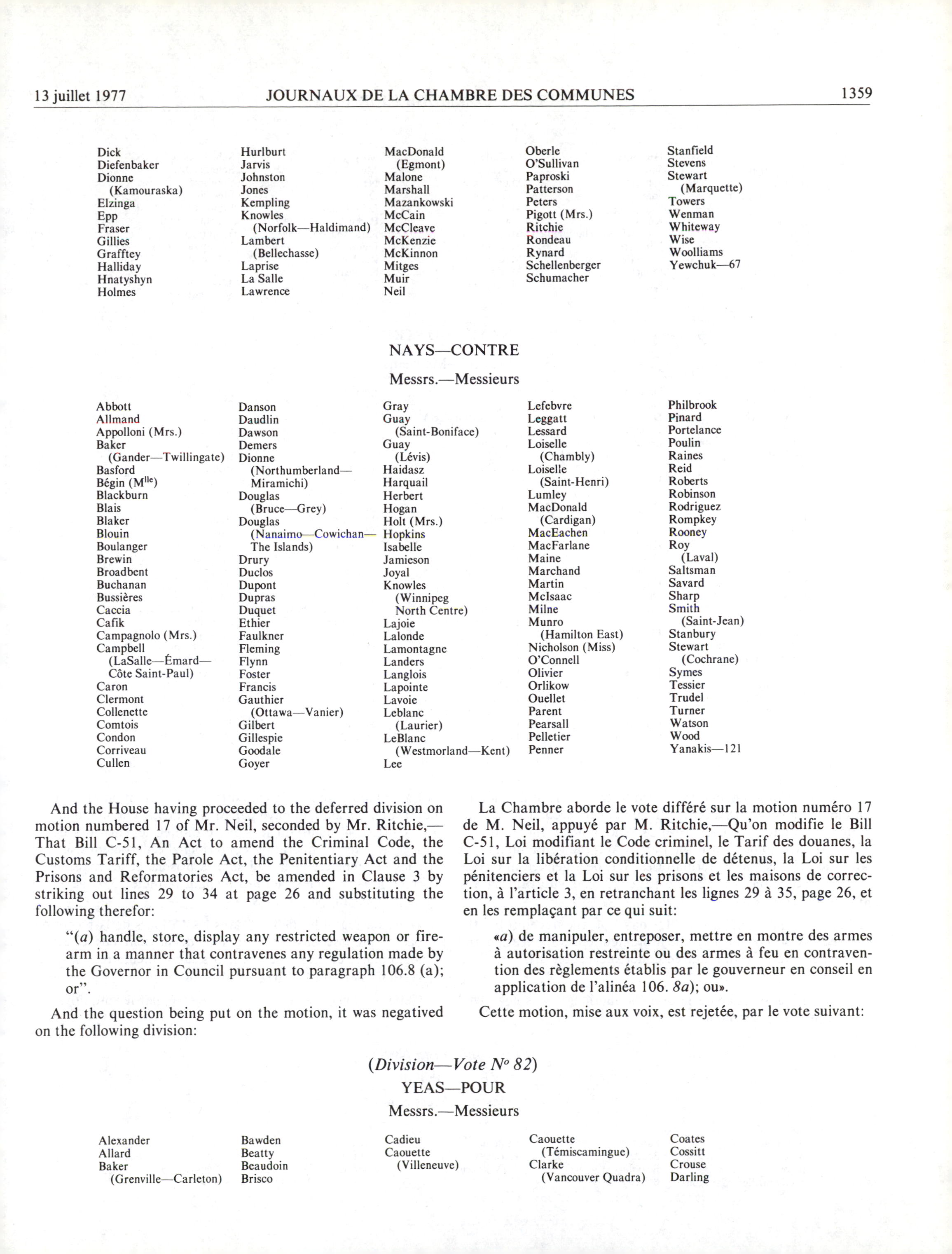 13 juillet 1977 JOURNAUX DE LA CHAMBRE DES COMMUNES 1359

Dick
Diefenbaker
Dionne (Kamouraska)
Elzinga
Epp
Fraser
Gillies
Grafftey
Halliday
Hnatyshyn
Holmes

Hurlburt
Jarvis
Johnston
Jones
Kempling
Knowles (Norfolk—Haldimand)
Lambert (Bellechasse)
Laprise
La Salle
Lawrence

MacDonald (Egmont)
Malone
Marshall
Mazankowski
McCain
McCleave
McKenzie
McKinnon
Mitges
Muir
Neil

Oberle
O'Sullivan
Paproski
Patterson
Peters
Pigott (Mrs.)
Ritchie
Rondeau
Rynard
Schellenberger
Schumacher

Stanfield
Stevens
Stewart (Marquette)
Towers
Wenman
Whiteway
Wise
Woolliams
Yewchuk—67

NAYS—CONTRE

Messrs.—Messieurs

Abbott
Allmand
Appolloni (Mrs.)
Baker (Gander—Twillingate)
Basford
Bégin (M$^{lle}$)
Blackburn
Blais
Blaker
Blouin
Boulanger
Brewin
Broadbent
Buchanan
Bussières
Caccia
Cafik
Campagnolo (Mrs.)
Campbell (LaSalle—Émard—Côte Saint-Paul)
Caron
Clermont
Collenette
Comtois
Condon
Corriveau
Cullen

Danson
Daudlin
Dawson
Demers
Dionne (Northumberland—Miramichi)
Douglas (Bruce—Grey)
Douglas (Nanaimo—Cowichan—The Islands)
Drury
Duclos
Dupont
Dupras
Duquet
Ethier
Faulkner
Fleming
Flynn
Foster
Francis
Gauthier (Ottawa—Vanier)
Gilbert
Gillespie
Goodale
Goyer

Gray
Guay (Saint-Boniface)
Guay (Lévis)
Haidasz
Harquail
Herbert
Hogan
Holt (Mrs.)
Hopkins
Isabelle
Jamieson
Joyal
Knowles (Winnipeg North Centre)
Lajoie
Lalonde
Lamontagne
Landers
Langlois
Lapointe
Lavoie
Leblanc (Laurier)
LeBlanc (Westmorland—Kent)
Lee

Lefebvre
Leggatt
Lessard
Loiselle (Chambly)
Loiselle (Saint-Henri)
Lumley
MacDonald (Cardigan)
MacEachen
MacFarlane
Maine
Marchand
Martin
McIsaac
Milne
Munro (Hamilton East)
Nicholson (Miss)
O'Connell
Olivier
Orlikow
Ouellet
Parent
Pearsall
Pelletier
Penner

Philbrook
Pinard
Portelance
Poulin
Raines
Reid
Roberts
Robinson
Rodriguez
Rompkey
Rooney
Roy (Laval)
Saltsman
Savard
Sharp
Smith (Saint-Jean)
Stanbury
Stewart (Cochrane)
Symes
Tessier
Trudel
Turner
Watson
Wood
Yanakis—121

And the House having proceeded to the deferred division on motion numbered 17 of Mr. Neil, seconded by Mr. Ritchie,—That Bill C-51, An Act to amend the Criminal Code, the Customs Tariff, the Parole Act, the Penitentiary Act and the Prisons and Reformatories Act, be amended in Clause 3 by striking out lines 29 to 34 at page 26 and substituting the following therefor:

"(a) handle, store, display any restricted weapon or firearm in a manner that contravenes any regulation made by the Governor in Council pursuant to paragraph 106.8 (a); or".

And the question being put on the motion, it was negatived on the following division:

La Chambre aborde le vote différé sur la motion numéro 17 de M. Neil, appuyé par M. Ritchie,—Qu'on modifie le Bill C-51, Loi modifiant le Code criminel, le Tarif des douanes, la Loi sur la libération conditionnelle de détenus, la Loi sur les pénitenciers et la Loi sur les prisons et les maisons de correction, à l'article 3, en retranchant les lignes 29 à 35, page 26, et en les remplaçant par ce qui suit:

«a) de manipuler, entreposer, mettre en montre des armes à autorisation restreinte ou des armes à feu en contravention des règlements établis par le gouverneur en conseil en application de l'alinéa 106. 8a); ou».

Cette motion, mise aux voix, est rejetée, par le vote suivant:

(Division—Vote N° 82)

YEAS—POUR

Messrs.—Messieurs

Alexander
Allard
Baker (Grenville—Carleton)

Bawden
Beatty
Beaudoin
Brisco

Cadieu
Caouette (Villeneuve)

Caouette (Témiscamingue)
Clarke (Vancouver Quadra)

Coates
Cossitt
Crouse
Darling